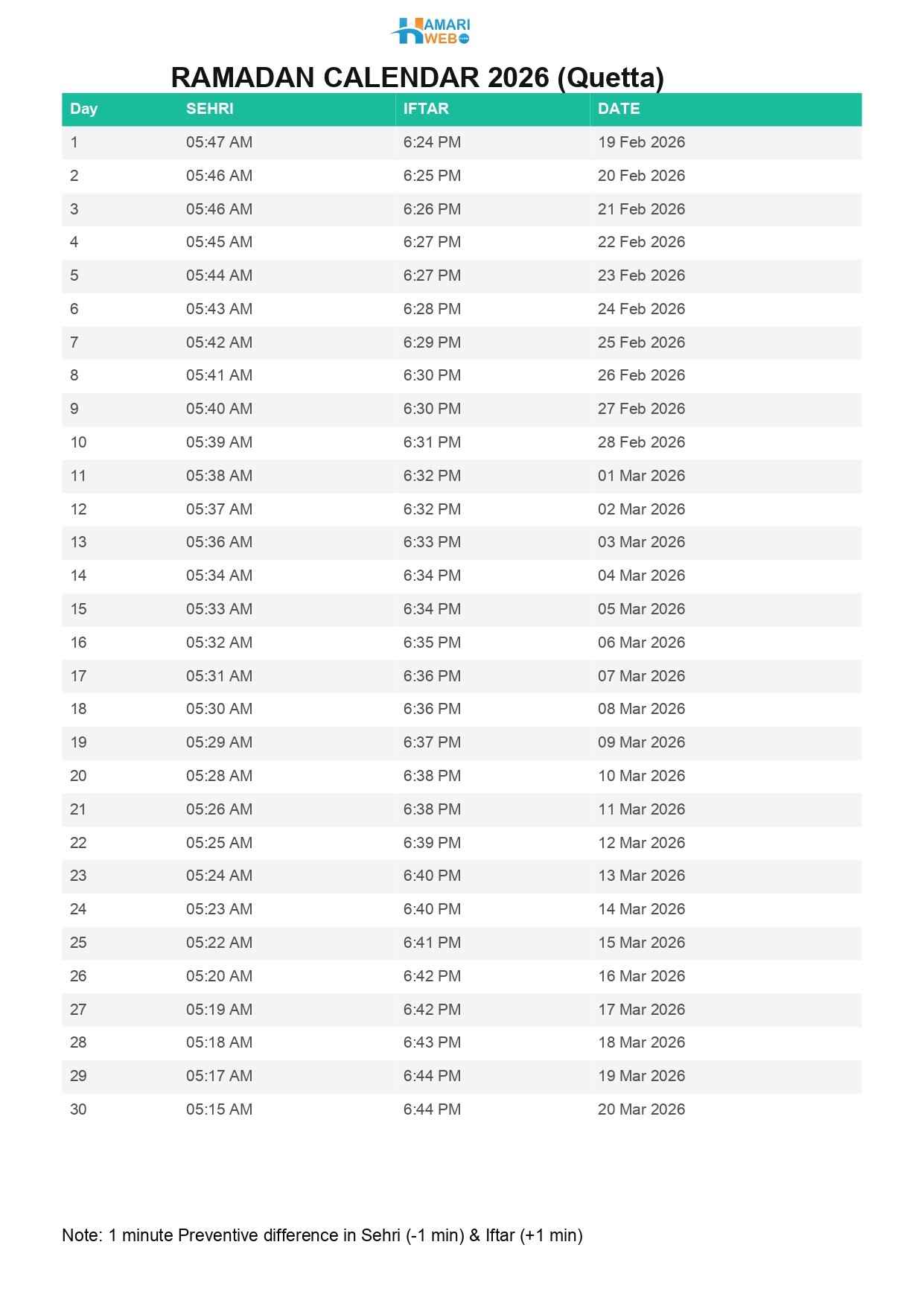 HAMARI WEB

RAMADAN CALENDAR 2026 (Quetta)

| Day | SEHRI | IFTAR | DATE |
|---|---|---|---|
| 1 | 05:47 AM | 6:24 PM | 19 Feb 2026 |
| 2 | 05:46 AM | 6:25 PM | 20 Feb 2026 |
| 3 | 05:46 AM | 6:26 PM | 21 Feb 2026 |
| 4 | 05:45 AM | 6:27 PM | 22 Feb 2026 |
| 5 | 05:44 AM | 6:27 PM | 23 Feb 2026 |
| 6 | 05:43 AM | 6:28 PM | 24 Feb 2026 |
| 7 | 05:42 AM | 6:29 PM | 25 Feb 2026 |
| 8 | 05:41 AM | 6:30 PM | 26 Feb 2026 |
| 9 | 05:40 AM | 6:30 PM | 27 Feb 2026 |
| 10 | 05:39 AM | 6:31 PM | 28 Feb 2026 |
| 11 | 05:38 AM | 6:32 PM | 01 Mar 2026 |
| 12 | 05:37 AM | 6:32 PM | 02 Mar 2026 |
| 13 | 05:36 AM | 6:33 PM | 03 Mar 2026 |
| 14 | 05:34 AM | 6:34 PM | 04 Mar 2026 |
| 15 | 05:33 AM | 6:34 PM | 05 Mar 2026 |
| 16 | 05:32 AM | 6:35 PM | 06 Mar 2026 |
| 17 | 05:31 AM | 6:36 PM | 07 Mar 2026 |
| 18 | 05:30 AM | 6:36 PM | 08 Mar 2026 |
| 19 | 05:29 AM | 6:37 PM | 09 Mar 2026 |
| 20 | 05:28 AM | 6:38 PM | 10 Mar 2026 |
| 21 | 05:26 AM | 6:38 PM | 11 Mar 2026 |
| 22 | 05:25 AM | 6:39 PM | 12 Mar 2026 |
| 23 | 05:24 AM | 6:40 PM | 13 Mar 2026 |
| 24 | 05:23 AM | 6:40 PM | 14 Mar 2026 |
| 25 | 05:22 AM | 6:41 PM | 15 Mar 2026 |
| 26 | 05:20 AM | 6:42 PM | 16 Mar 2026 |
| 27 | 05:19 AM | 6:42 PM | 17 Mar 2026 |
| 28 | 05:18 AM | 6:43 PM | 18 Mar 2026 |
| 29 | 05:17 AM | 6:44 PM | 19 Mar 2026 |
| 30 | 05:15 AM | 6:44 PM | 20 Mar 2026 |

Note: 1 minute Preventive difference in Sehri (-1 min) & Iftar (+1 min)